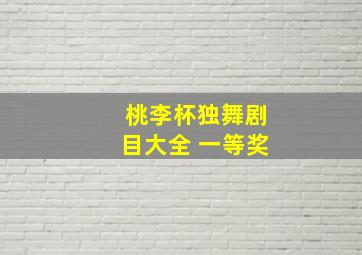 桃李杯独舞剧目大全 一等奖